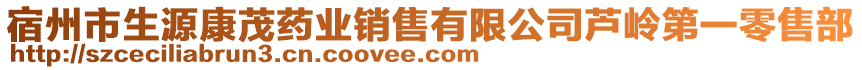 宿州市生源康茂药业销售有限公司芦岭第一零售部
http://szceciliabrun3.cn.coovee.com